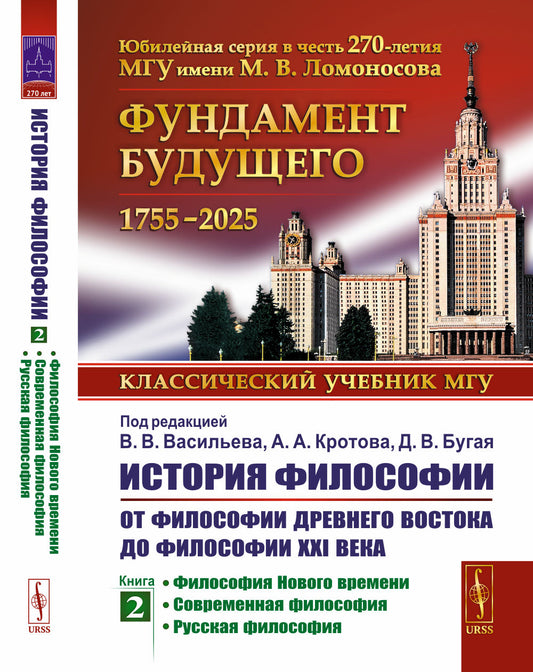 270 лет

ИСТОРИЯ ФИЛОСОФИИ 2 • Философия Нового времени • Современная философия • Русская философия

URSS

Юбилейная серия в честь 270-летия МГУ имени М. В. Ломоносова

ФУНДАМЕНТ БУДУЩЕГО

1755–2025

КЛАССИЧЕСКИЙ УЧЕБНИК МГУ

Под редакцией
В. В. Васильева, А. А. Кротова, Д. В. Бугая

ИСТОРИЯ ФИЛОСОФИИ

ОТ ФИЛОСОФИИ ДРЕВНЕГО ВОСТОКА ДО ФИЛОСОФИИ XXI ВЕКА

Книга 2
• Философия Нового времени
• Современная философия
• Русская философия

URSS